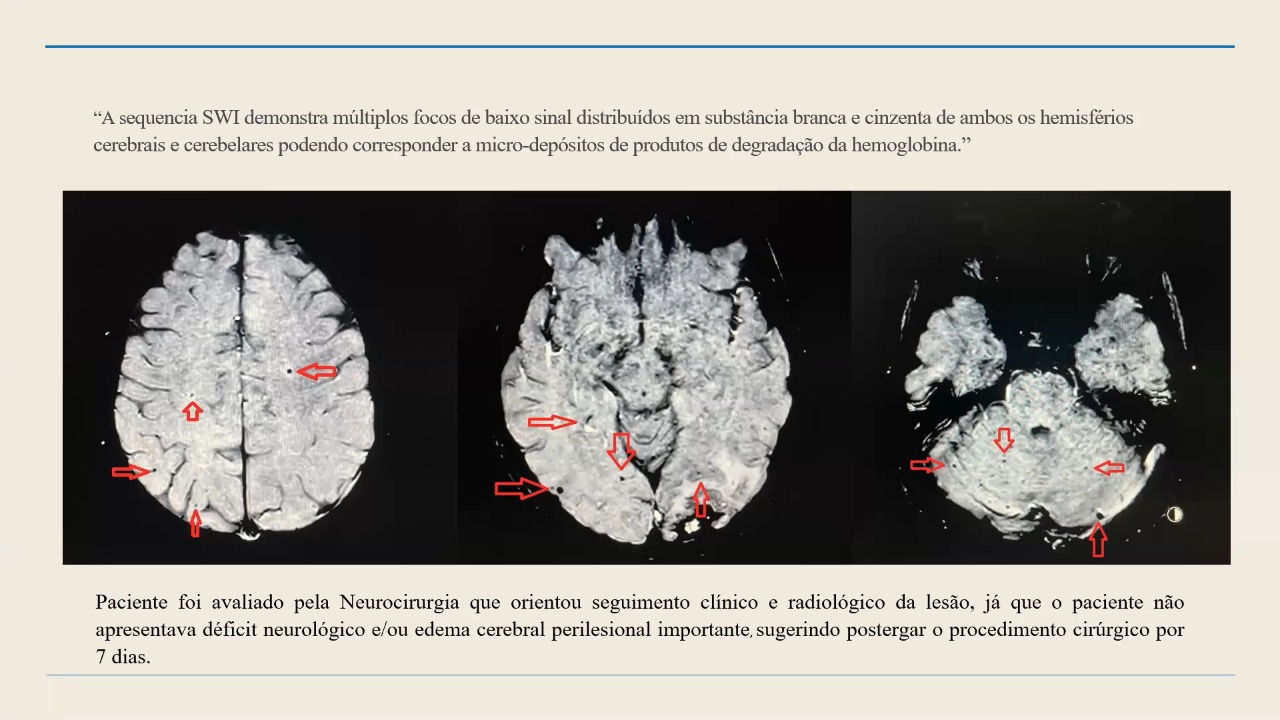 “A sequencia SWI demonstra múltiplos focos de baixo sinal distribuídos em substância branca e cinzenta de ambos os hemisférios cerebrais e cerebelares podendo corresponder a micro-depósitos de produtos de degradação da hemoglobina.”

Paciente foi avaliado pela Neurocirurgia que orientou seguimento clínico e radiológico da lesão, já que o paciente não apresentava déficit neurológico e/ou edema cerebral perilesional importante, sugerindo postergar o procedimento cirúrgico por 7 dias.